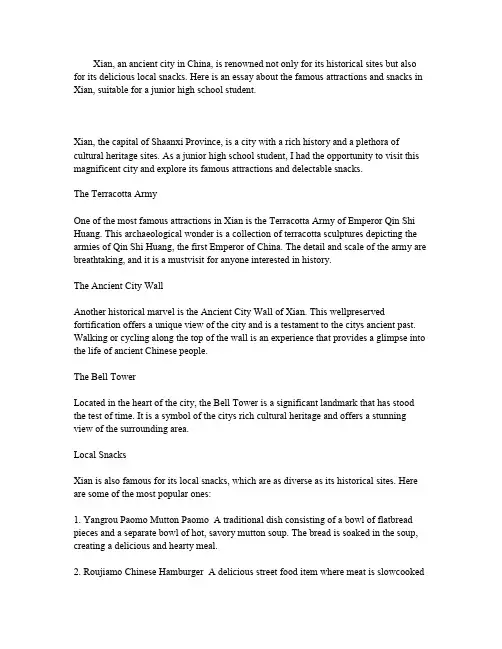 Xian, an ancient city in China, is renowned not only for its historical sites but also for its delicious local snacks. Here is an essay about the famous attractions and snacks in Xian, suitable for a junior high school student.

Xian, the capital of Shaanxi Province, is a city with a rich history and a plethora of cultural heritage sites. As a junior high school student, I had the opportunity to visit this magnificent city and explore its famous attractions and delectable snacks.

The Terracotta Army

One of the most famous attractions in Xian is the Terracotta Army of Emperor Qin Shi Huang. This archaeological wonder is a collection of terracotta sculptures depicting the armies of Qin Shi Huang, the first Emperor of China. The detail and scale of the army are breathtaking, and it is a mustvisit for anyone interested in history.

The Ancient City Wall

Another historical marvel is the Ancient City Wall of Xian. This wellpreserved fortification offers a unique view of the city and is a testament to the citys ancient past. Walking or cycling along the top of the wall is an experience that provides a glimpse into the life of ancient Chinese people.

The Bell Tower

Located in the heart of the city, the Bell Tower is a significant landmark that has stood the test of time. It is a symbol of the citys rich cultural heritage and offers a stunning view of the surrounding area.

Local Snacks

Xian is also famous for its local snacks, which are as diverse as its historical sites. Here are some of the most popular ones:

1. Yangrou Paomo Mutton Paomo  A traditional dish consisting of a bowl of flatbread pieces and a separate bowl of hot, savory mutton soup. The bread is soaked in the soup, creating a delicious and hearty meal.

2. Roujiamo Chinese Hamburger  A delicious street food item where meat is slowcooked